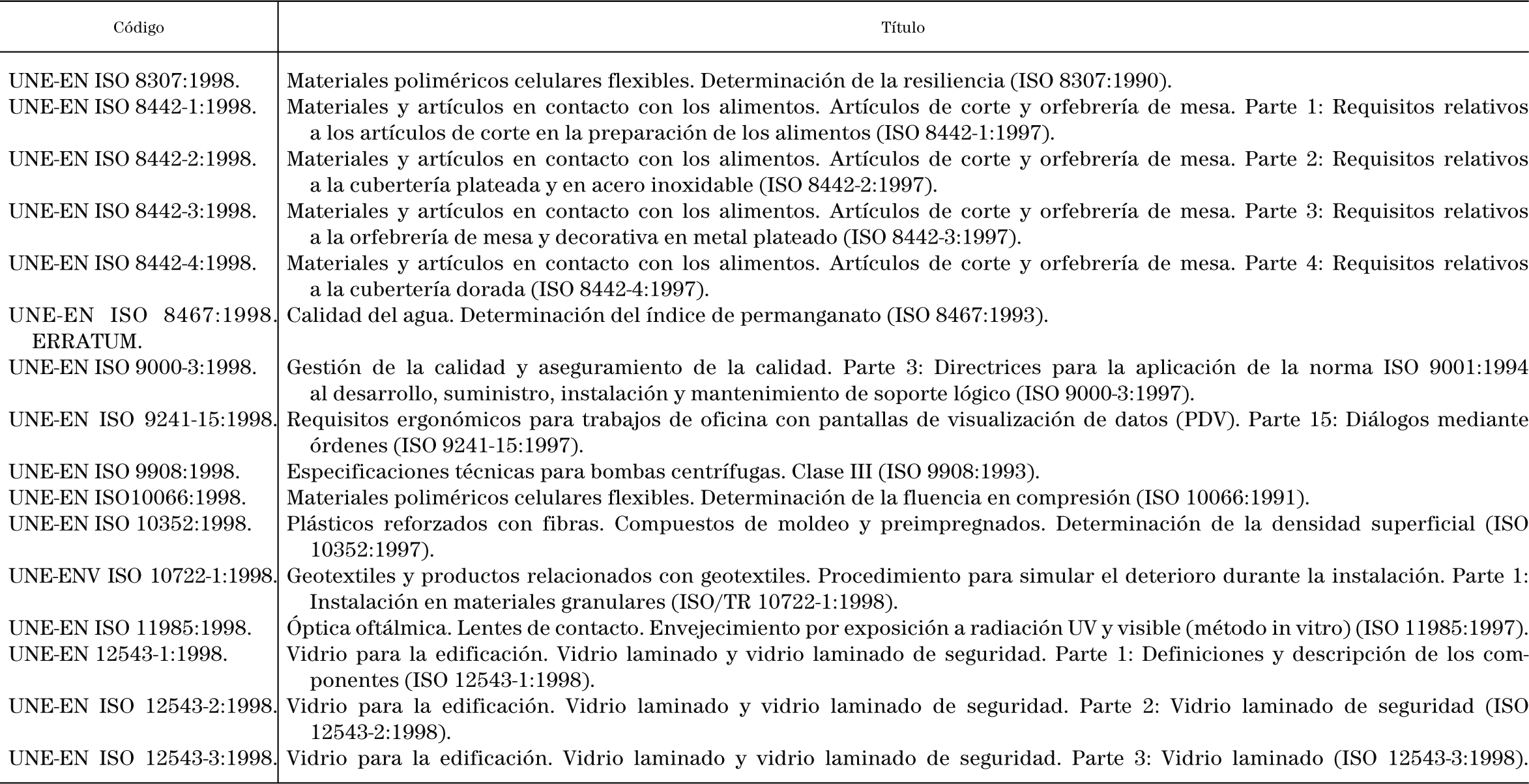 | Código | Título |
|---|---|
| UNE-EN ISO 8307:1998. | Materiales poliméricos celulares flexibles. Determinación de la resiliencia (ISO 8307:1990). |
| UNE-EN ISO 8442-1:1998. | Materiales y artículos en contacto con los alimentos. Artículos de corte y orfebrería de mesa. Parte 1: Requisitos relativos a los artículos de corte en la preparación de los alimentos (ISO 8442-1:1997). |
| UNE-EN ISO 8442-2:1998. | Materiales y artículos en contacto con los alimentos. Artículos de corte y orfebrería de mesa. Parte 2: Requisitos relativos a la cubertería plateada y en acero inoxidable (ISO 8442-2:1997). |
| UNE-EN ISO 8442-3:1998. | Materiales y artículos en contacto con los alimentos. Artículos de corte y orfebrería de mesa. Parte 3: Requisitos relativos a la orfebrería de mesa y decorativa en metal plateado (ISO 8442-3:1997). |
| UNE-EN ISO 8442-4:1998. | Materiales y artículos en contacto con los alimentos. Artículos de corte y orfebrería de mesa. Parte 4: Requisitos relativos a la cubertería dorada (ISO 8442-4:1997). |
| UNE-EN ISO 8467:1998. ERRATUM. | Calidad del agua. Determinación del índice de permanganato (ISO 8467:1993). |
| UNE-EN ISO 9000-3:1998. | Gestión de la calidad y aseguramiento de la calidad. Parte 3: Directrices para la aplicación de la norma ISO 9001:1994 al desarrollo, suministro, instalación y mantenimiento de soporte lógico (ISO 9000-3:1997). |
| UNE-EN ISO 9241-15:1998. | Requisitos ergonómicos para trabajos de oficina con pantallas de visualización de datos (PDV). Parte 15: Diálogos mediante órdenes (ISO 9241-15:1997). |
| UNE-EN ISO 9908:1998. | Especificaciones técnicas para bombas centrífugas. Clase III (ISO 9908:1993). |
| UNE-EN ISO10066:1998. | Materiales poliméricos celulares flexibles. Determinación de la fluencia en compresión (ISO 10066:1991). |
| UNE-EN ISO 10352:1998. | Plásticos reforzados con fibras. Compuestos de moldeo y preimpregnados. Determinación de la densidad superficial (ISO 10352:1997). |
| UNE-ENV ISO 10722-1:1998. | Geotextiles y productos relacionados con geotextiles. Procedimiento para simular el deterioro durante la instalación. Parte 1: Instalación en materiales granulares (ISO/TR 10722-1:1998). |
| UNE-EN ISO 11985:1998. | Óptica oftálmica. Lentes de contacto. Envejecimiento por exposición a radiación UV y visible (método in vitro) (ISO 11985:1997). |
| UNE-EN 12543-1:1998. | Vidrio para la edificación. Vidrio laminado y vidrio laminado de seguridad. Parte 1: Definiciones y descripción de los componentes (ISO 12543-1:1998). |
| UNE-EN ISO 12543-2:1998. | Vidrio para la edificación. Vidrio laminado y vidrio laminado de seguridad. Parte 2: Vidrio laminado de seguridad (ISO 12543-2:1998). |
| UNE-EN ISO 12543-3:1998. | Vidrio para la edificación. Vidrio laminado y vidrio laminado de seguridad. Parte 3: Vidrio laminado (ISO 12543-3:1998). |